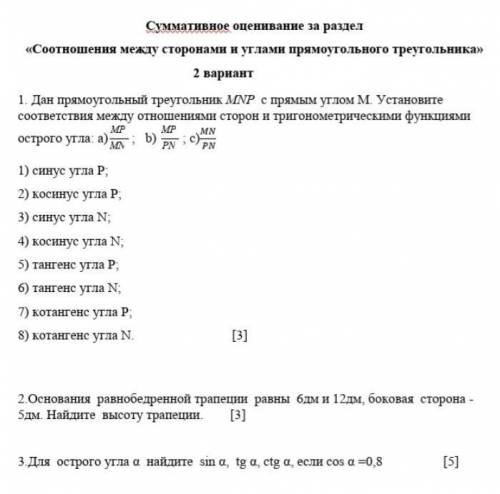 Суммативное оценивание за раздел
«Соотношения между сторонами и углами прямоугольного треугольника»
2 вариант

1. Дан прямоугольный треугольник $MNP$ с прямым углом M. Установите соответствия между отношениями сторон и тригонометрическими функциями острого угла: a) $\frac{MP}{MN}$ ; b) $\frac{MP}{PN}$ ; c) $\frac{MN}{PN}$

1) синус угла P;
2) косинус угла P;
3) синус угла N;
4) косинус угла N;
5) тангенс угла P;
6) тангенс угла N;
7) котангенс угла P;
8) котангенс угла N. [3]

2.Основания равнобедренной трапеции равны 6дм и 12дм, боковая сторона - 5дм. Найдите высоту трапеции. [3]

3.Для острого угла α найдите sin α, tg α, ctg α, если cos α =0,8 [5]